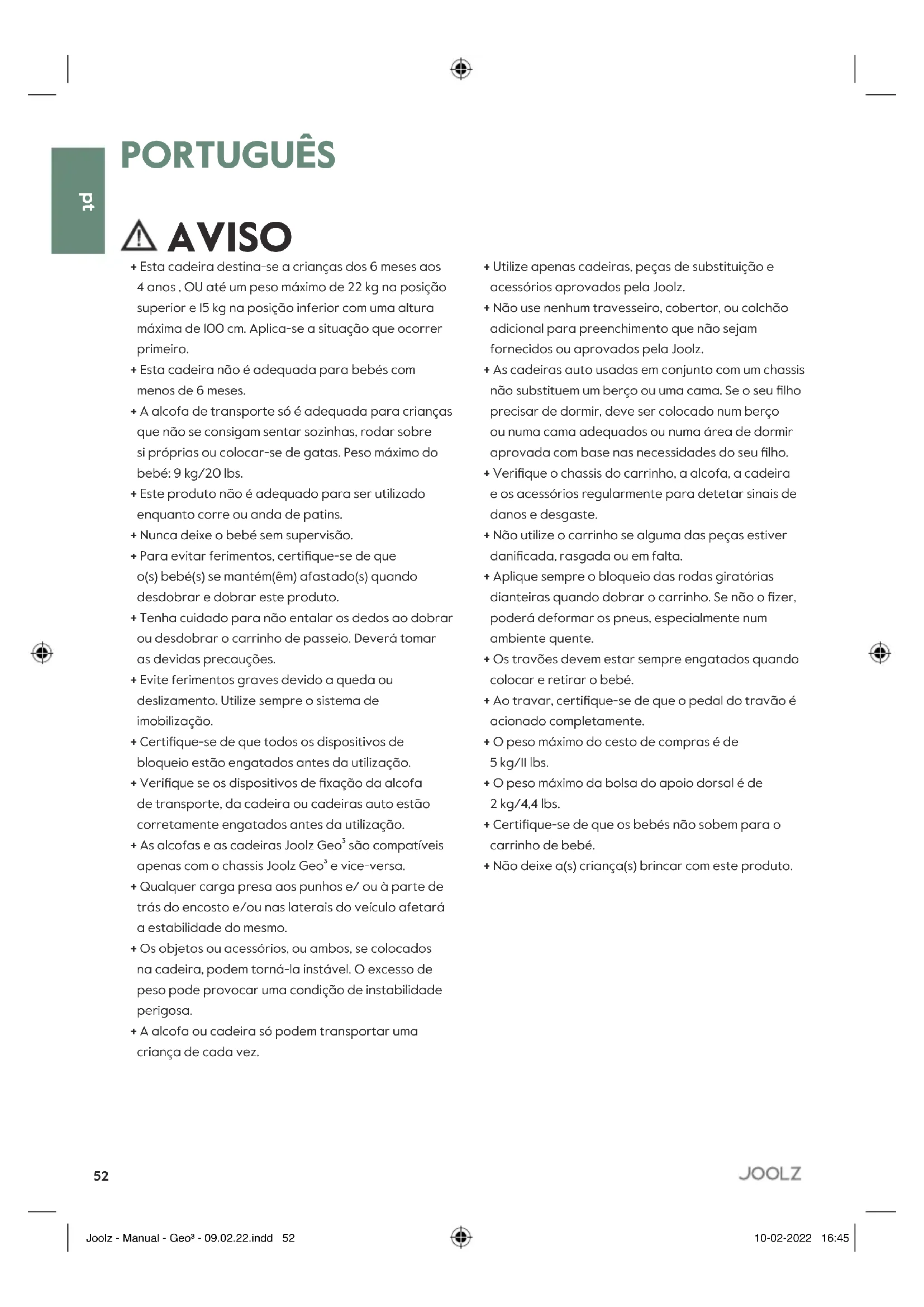 pt

PORTUGUÊS

AVISO

+ Esta cadeira destina-se a crianças dos 6 meses aos 4 anos , OU até um peso máximo de 22 kg na posição superior e 15 kg na posição inferior com uma altura máxima de 100 cm. Aplica-se a situação que ocorrer primeiro.
+ Esta cadeira não é adequada para bebés com menos de 6 meses.
+ A alcofa de transporte só é adequada para crianças que não se consigam sentar sozinhas, rodar sobre si próprias ou colocar-se de gatas. Peso máximo do bebé: 9 kg/20 lbs.
+ Este produto não é adequado para ser utilizado enquanto corre ou anda de patins.
+ Nunca deixe o bebé sem supervisão.
+ Para evitar ferimentos, certifique-se de que o(s) bebé(s) se mantém(êm) afastado(s) quando desdobrar e dobrar este produto.
+ Tenha cuidado para não entalar os dedos ao dobrar ou desdobrar o carrinho de passeio. Deverá tomar as devidas precauções.
+ Evite ferimentos graves devido a queda ou deslizamento. Utilize sempre o sistema de imobilização.
+ Certifique-se de que todos os dispositivos de bloqueio estão engatados antes da utilização.
+ Verifique se os dispositivos de fixação da alcofa de transporte, da cadeira ou cadeiras auto estão corretamente engatados antes da utilização.
+ As alcofas e as cadeiras Joolz Geo$^3$ são compatíveis apenas com o chassis Joolz Geo$^3$ e vice-versa.
+ Qualquer carga presa aos punhos e/ ou à parte de trás do encosto e/ou nas laterais do veículo afetará a estabilidade do mesmo.
+ Os objetos ou acessórios, ou ambos, se colocados na cadeira, podem torná-la instável. O excesso de peso pode provocar uma condição de instabilidade perigosa.
+ A alcofa ou cadeira só podem transportar uma criança de cada vez.

+ Utilize apenas cadeiras, peças de substituição e acessórios aprovados pela Joolz.
+ Não use nenhum travesseiro, cobertor, ou colchão adicional para preenchimento que não sejam fornecidos ou aprovados pela Joolz.
+ As cadeiras auto usadas em conjunto com um chassis não substituem um berço ou uma cama. Se o seu filho precisar de dormir, deve ser colocado num berço ou numa cama adequados ou numa área de dormir aprovada com base nas necessidades do seu filho.
+ Verifique o chassis do carrinho, a alcofa, a cadeira e os acessórios regularmente para detetar sinais de danos e desgaste.
+ Não utilize o carrinho se alguma das peças estiver danificada, rasgada ou em falta.
+ Aplique sempre o bloqueio das rodas giratórias dianteiras quando dobrar o carrinho. Se não o fizer, poderá deformar os pneus, especialmente num ambiente quente.
+ Os travões devem estar sempre engatados quando colocar e retirar o bebé.
+ Ao travar, certifique-se de que o pedal do travão é acionado completamente.
+ O peso máximo do cesto de compras é de 5 kg/11 lbs.
+ O peso máximo da bolsa do apoio dorsal é de 2 kg/4,4 lbs.
+ Certifique-se de que os bebés não sobem para o carrinho de bebé.
+ Não deixe a(s) criança(s) brincar com este produto.

52

JOOLZ

Joolz - Manual - Geo³ - 09.02.22.indd 52

10-02-2022 16:45